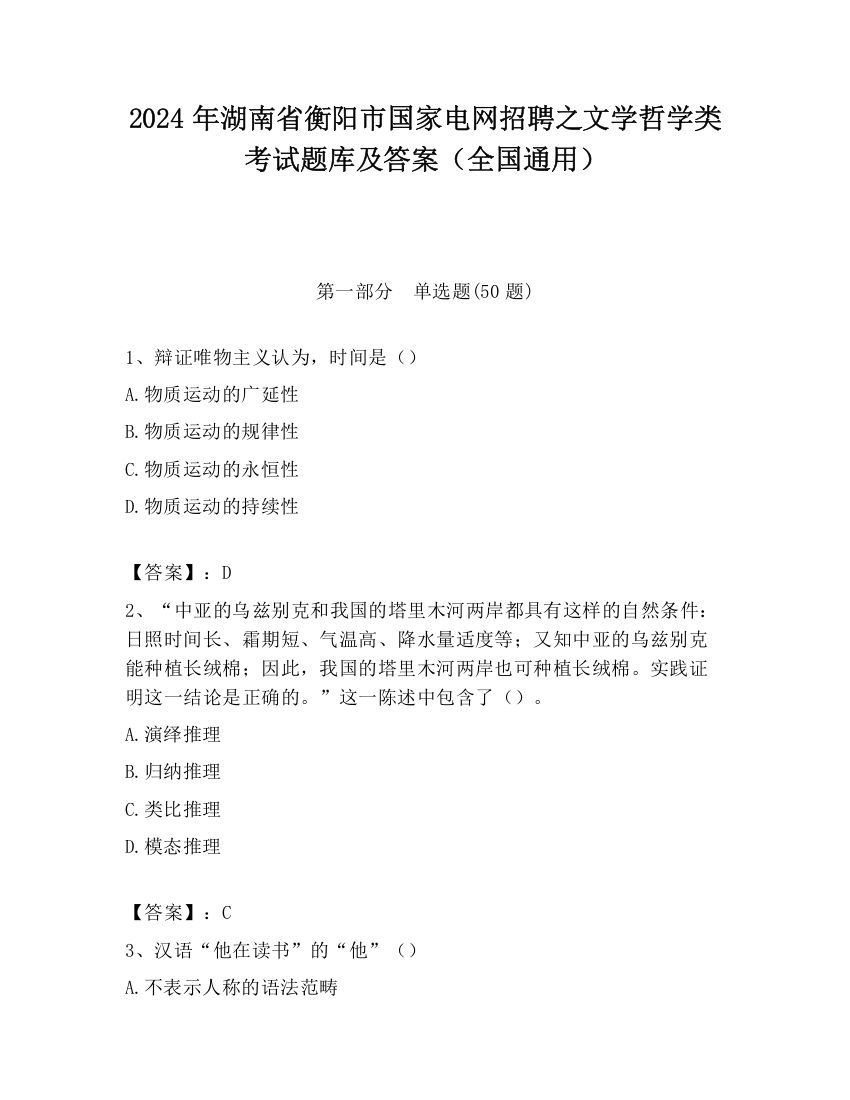 2024 年湖南省衡阳市国家电网招聘之文学哲学类考试题库及答案（全国通用）

第一部分　单选题(50 题)

1、辩证唯物主义认为，时间是（）

A.物质运动的广延性

B.物质运动的规律性

C.物质运动的永恒性

D.物质运动的持续性

【答案】：D

2、“中亚的乌兹别克和我国的塔里木河两岸都具有这样的自然条件：日照时间长、霜期短、气温高、降水量适度等；又知中亚的乌兹别克能种植长绒棉；因此，我国的塔里木河两岸也可种植长绒棉。实践证明这一结论是正确的。”这一陈述中包含了（）。

A.演绎推理

B.归纳推理

C.类比推理

D.模态推理

【答案】：C

3、汉语“他在读书”的“他”（）

A.不表示人称的语法范畴